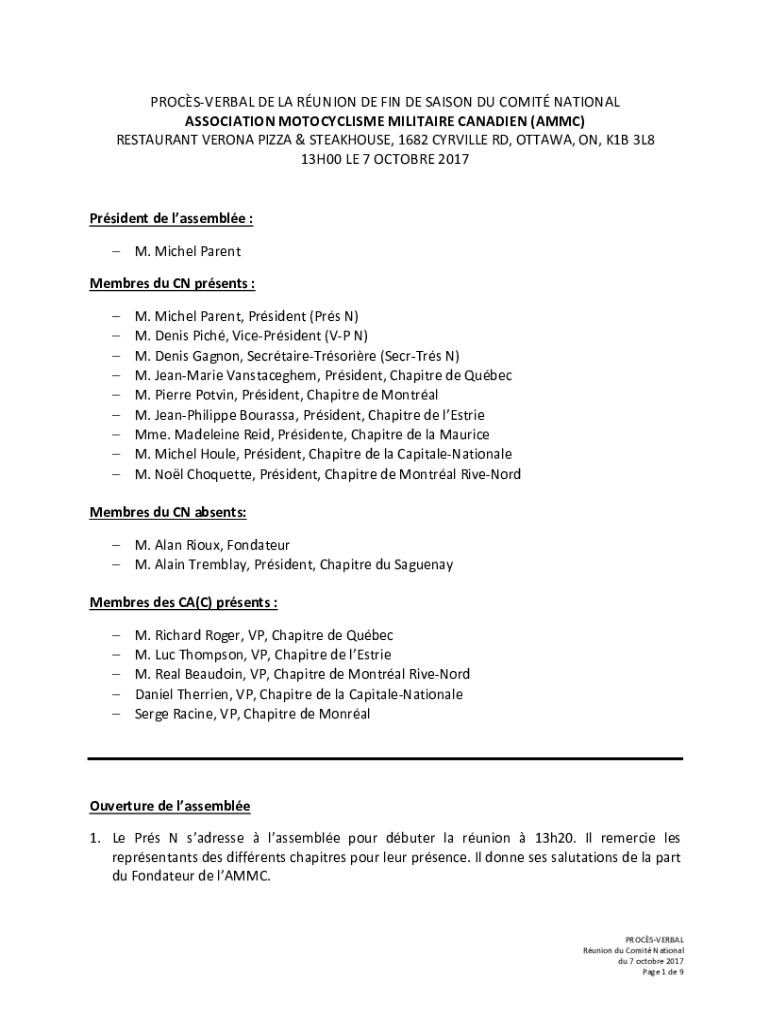 PROCÈS-VERBAL DE LA RÉUNION DE FIN DE SAISON DU COMITÉ NATIONAL
ASSOCIATION MOTOCYCLISME MILITAIRE CANADIEN (AMMC)
RESTAURANT VERONA PIZZA & STEAKHOUSE, 1682 CYRVILLE RD, OTTAWA, ON, K1B 3L8
13H00 LE 7 OCTOBRE 2017

Président de l'assemblée :

– M. Michel Parent

Membres du CN présents :

– M. Michel Parent, Président (Prés N)
– M. Denis Piché, Vice-Président (V-P N)
– M. Denis Gagnon, Secrétaire-Trésorière (Secr-Trés N)
– M. Jean-Marie Vanstaceghem, Président, Chapitre de Québec
– M. Pierre Potvin, Président, Chapitre de Montréal
– M. Jean-Philippe Bourassa, Président, Chapitre de l'Estrie
– Mme. Madeleine Reid, Présidente, Chapitre de la Maurice
– M. Michel Houle, Président, Chapitre de la Capitale-Nationale
– M. Noël Choquette, Président, Chapitre de Montréal Rive-Nord

Membres du CN absents:

– M. Alan Rioux, Fondateur
– M. Alain Tremblay, Président, Chapitre du Saguenay

Membres des CA(C) présents :

– M. Richard Roger, VP, Chapitre de Québec
– M. Luc Thompson, VP, Chapitre de l'Estrie
– M. Real Beaudoin, VP, Chapitre de Montréal Rive-Nord
– Daniel Therrien, VP, Chapitre de la Capitale-Nationale
– Serge Racine, VP, Chapitre de Monréal

Ouverture de l'assemblée

1. Le Prés N s'adresse à l'assemblée pour débuter la réunion à 13h20. Il remercie les représentants des différents chapitres pour leur présence. Il donne ses salutations de la part du Fondateur de l'AMMC.

PROCÈS-VERBAL
Réunion du Comité National
du 7 octobre 2017
Page 1 de 9